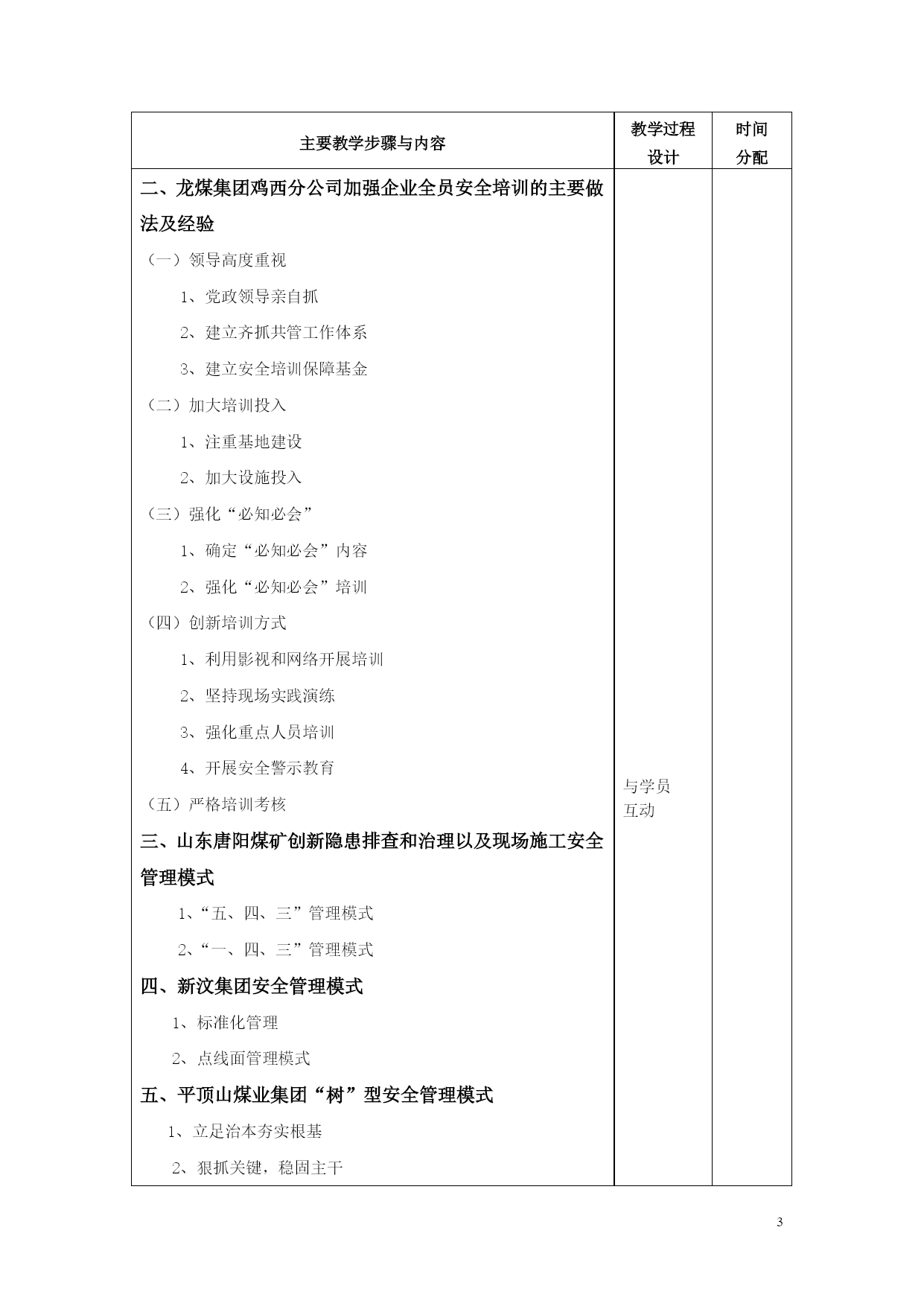 | 主要教学步骤与内容 | 教学过程设计 | 时间分配 |
|---|---|---|
| 二、龙煤集团鸡西分公司加强企业全员安全培训的主要做法及经验<br>（一）领导高度重视<br>1、党政领导亲自抓<br>2、建立齐抓共管工作体系<br>3、建立安全培训保障基金<br>（二）加大培训投入<br>1、注重基地建设<br>2、加大设施投入<br>（三）强化“必知必会”<br>1、确定“必知必会”内容<br>2、强化“必知必会”培训<br>（四）创新培训方式<br>1、利用影视和网络开展培训<br>2、坚持现场实践演练<br>3、强化重点人员培训<br>4、开展安全警示教育<br>（五）严格培训考核<br>三、山东唐阳煤矿创新隐患排查和治理以及现场施工安全管理模式<br>1、“五、四、三”管理模式<br>2、“一、四、三”管理模式<br>四、新汶集团安全管理模式<br>1、标准化管理<br>2、点线面管理模式<br>五、平顶山煤业集团“树”型安全管理模式<br>1、立足治本夯实根基<br>2、狠抓关键，稳固主干 | 与学员互动 | |

3